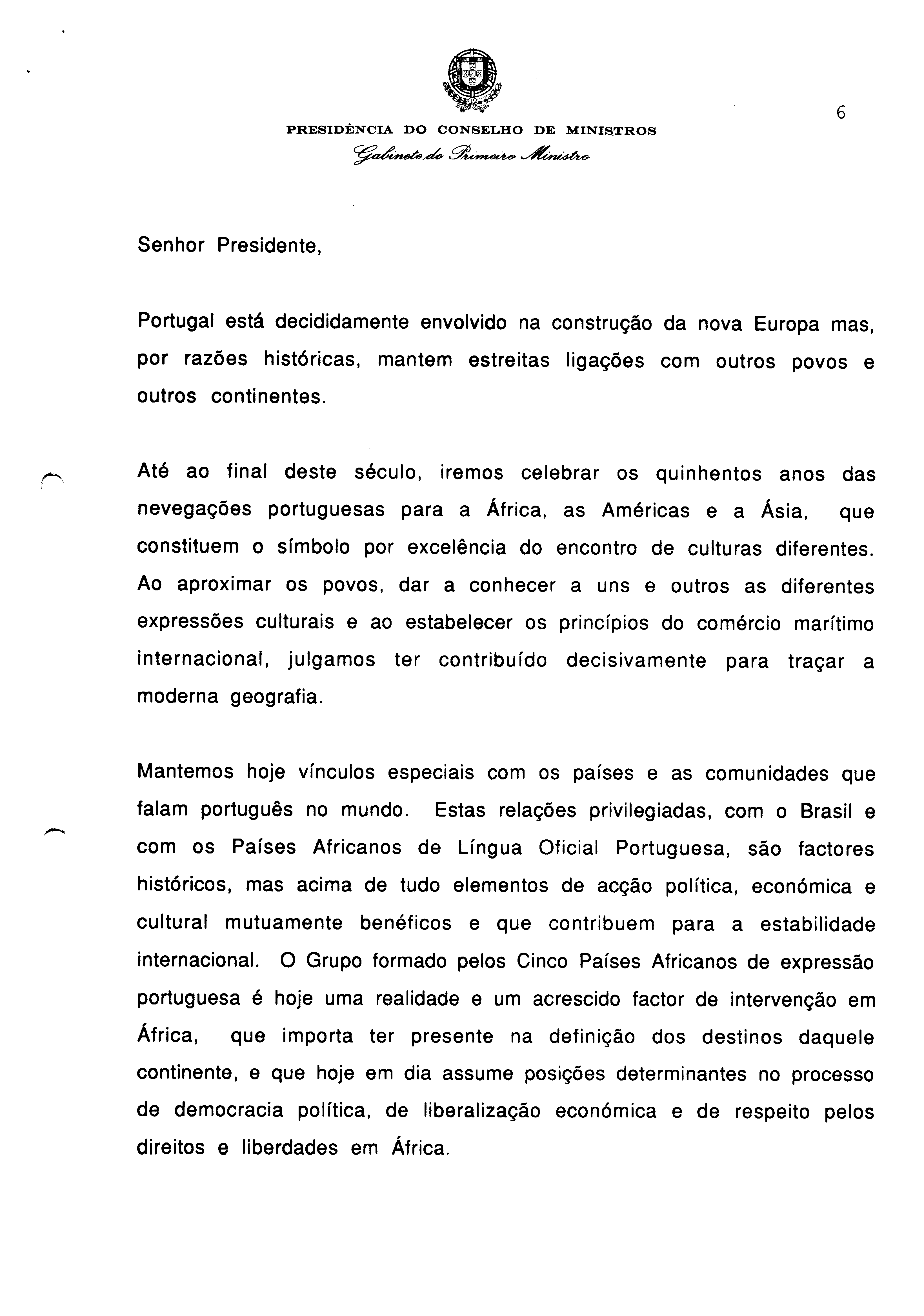 6

PRESIDÊNCIA DO CONSELHO DE MINISTROS
Gabinete do Primeiro Ministro

Senhor Presidente,

Portugal está decididamente envolvido na construção da nova Europa mas, por razões históricas, mantem estreitas ligações com outros povos e outros continentes.

Até ao final deste século, iremos celebrar os quinhentos anos das nevegações portuguesas para a África, as Américas e a Ásia, que constituem o símbolo por excelência do encontro de culturas diferentes. Ao aproximar os povos, dar a conhecer a uns e outros as diferentes expressões culturais e ao estabelecer os princípios do comércio marítimo internacional, julgamos ter contribuído decisivamente para traçar a moderna geografia.

Mantemos hoje vínculos especiais com os países e as comunidades que falam português no mundo. Estas relações privilegiadas, com o Brasil e com os Países Africanos de Língua Oficial Portuguesa, são factores históricos, mas acima de tudo elementos de acção política, económica e cultural mutuamente benéficos e que contribuem para a estabilidade internacional. O Grupo formado pelos Cinco Países Africanos de expressão portuguesa é hoje uma realidade e um acrescido factor de intervenção em África, que importa ter presente na definição dos destinos daquele continente, e que hoje em dia assume posições determinantes no processo de democracia política, de liberalização económica e de respeito pelos direitos e liberdades em África.